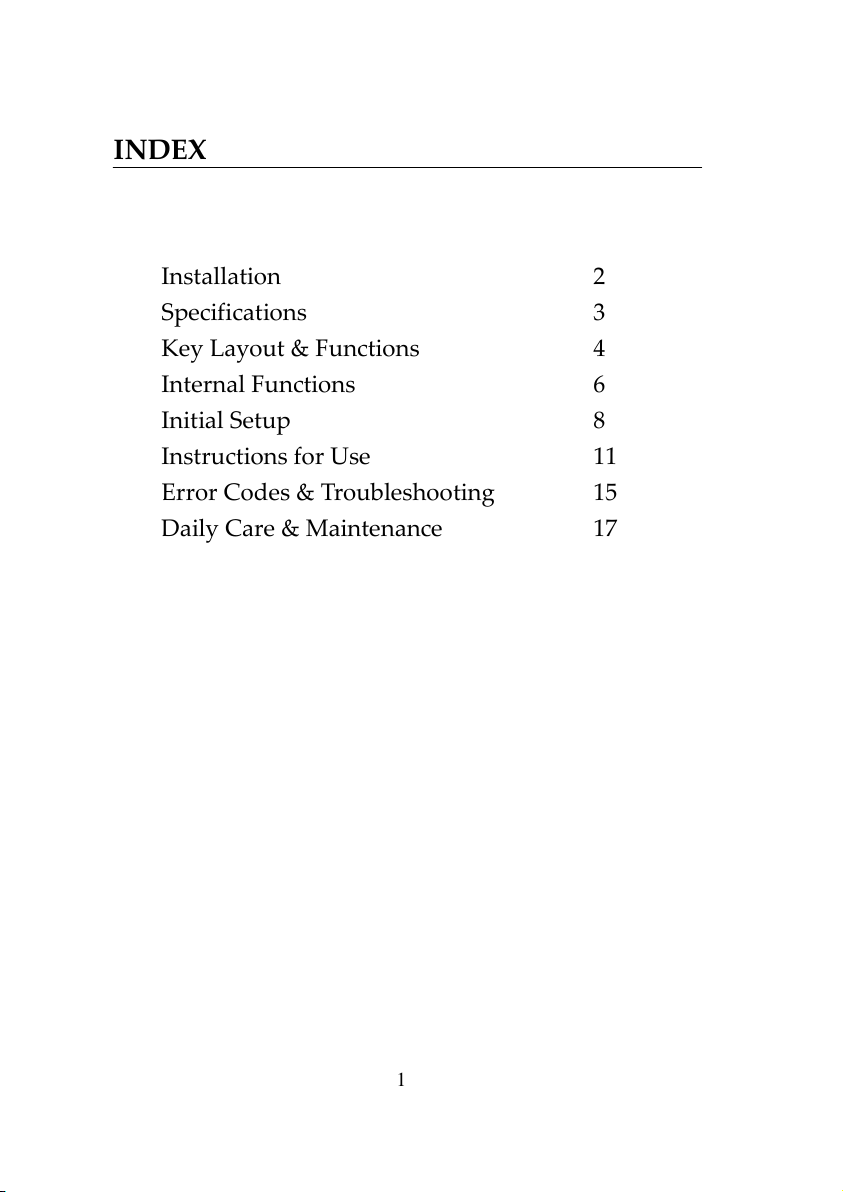 INDEX

Installation 2
Specifications 3
Key Layout & Functions 4
Internal Functions 6
Initial Setup 8
Instructions for Use 11
Error Codes & Troubleshooting 15
Daily Care & Maintenance 17

1